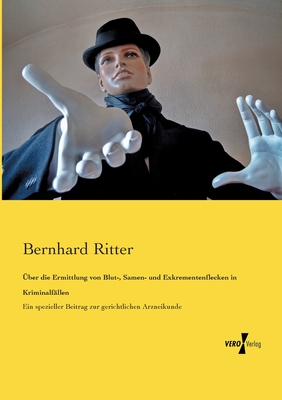 Bernhard Ritter

Über die Ermittlung von Blut-, Samen- und Exkrementenflecken in Kriminalfällen

Ein spezieller Beitrag zur gerichtlichen Arzneikunde

VERO Verlag